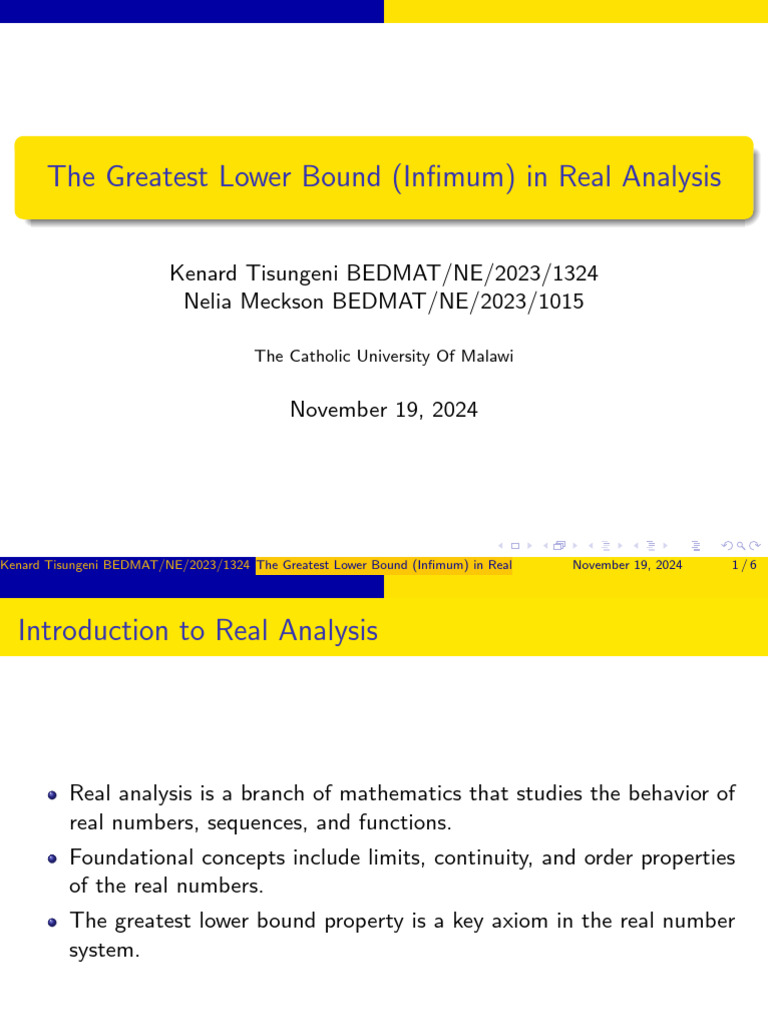 The Greatest Lower Bound (Infimum) in Real Analysis

Kenard Tisungeni BEDMAT/NE/2023/1324
Nelia Meckson BEDMAT/NE/2023/1015

The Catholic University Of Malawi

November 19, 2024

Kenard Tisungeni BEDMAT/NE/2023/1324 The Greatest Lower Bound (Infimum) in Real November 19, 2024 1 / 6

Introduction to Real Analysis

Real analysis is a branch of mathematics that studies the behavior of real numbers, sequences, and functions.

Foundational concepts include limits, continuity, and order properties of the real numbers.

The greatest lower bound property is a key axiom in the real number system.